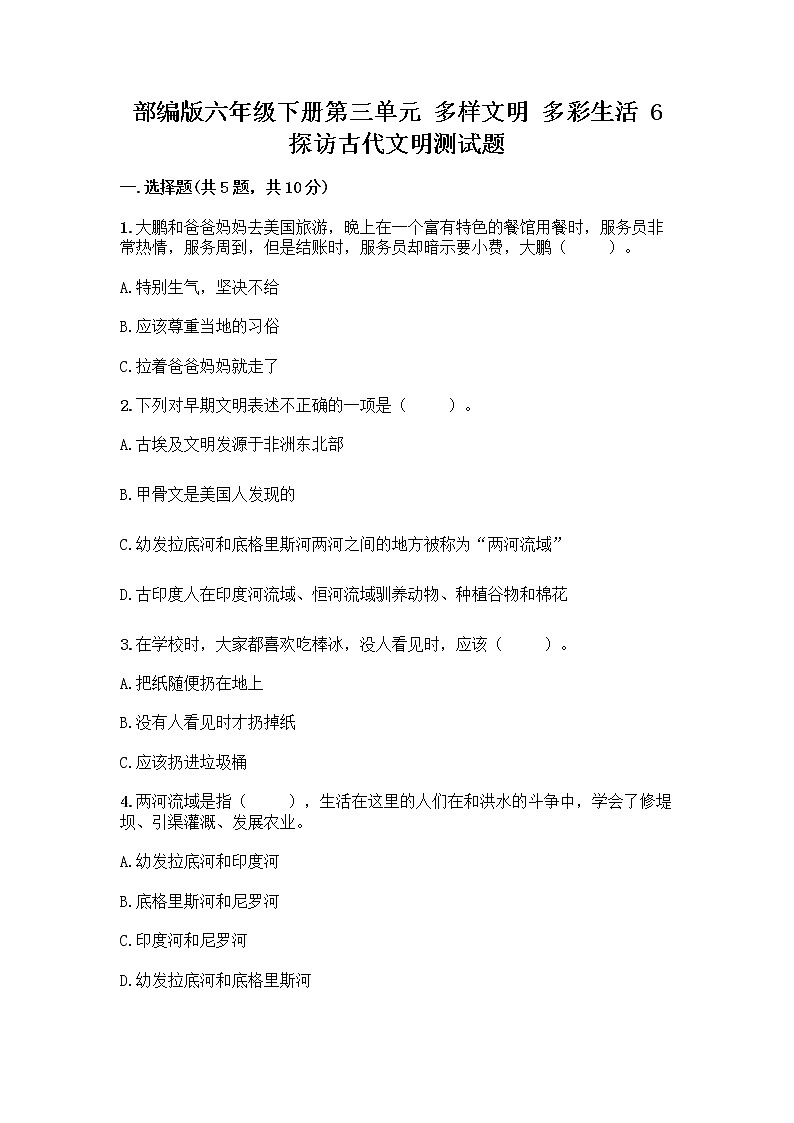 部编版六年级下册第三单元 多样文明 多彩生活 6 探访古代文明测试题

一.选择题(共5题，共10分)

1.大鹏和爸爸妈妈去美国旅游，晚上在一个富有特色的餐馆用餐时，服务员非常热情，服务周到，但是结账时，服务员却暗示要小费，大鹏（　　）。

A.特别生气，坚决不给

B.应该尊重当地的习俗

C.拉着爸爸妈妈就走了

2.下列对早期文明表述不正确的一项是（　　）。

A.古埃及文明发源于非洲东北部

B.甲骨文是美国人发现的

C.幼发拉底河和底格里斯河两河之间的地方被称为“两河流域”

D.古印度人在印度河流域、恒河流域驯养动物、种植谷物和棉花

3.在学校时，大家都喜欢吃棒冰，没人看见时，应该（　　）。

A.把纸随便扔在地上

B.没有人看见时才扔掉纸

C.应该扔进垃圾桶

4.两河流域是指（　　），生活在这里的人们在和洪水的斗争中，学会了修堤坝、引渠灌溉、发展农业。

A.幼发拉底河和印度河

B.底格里斯河和尼罗河

C.印度河和尼罗河

D.幼发拉底河和底格里斯河